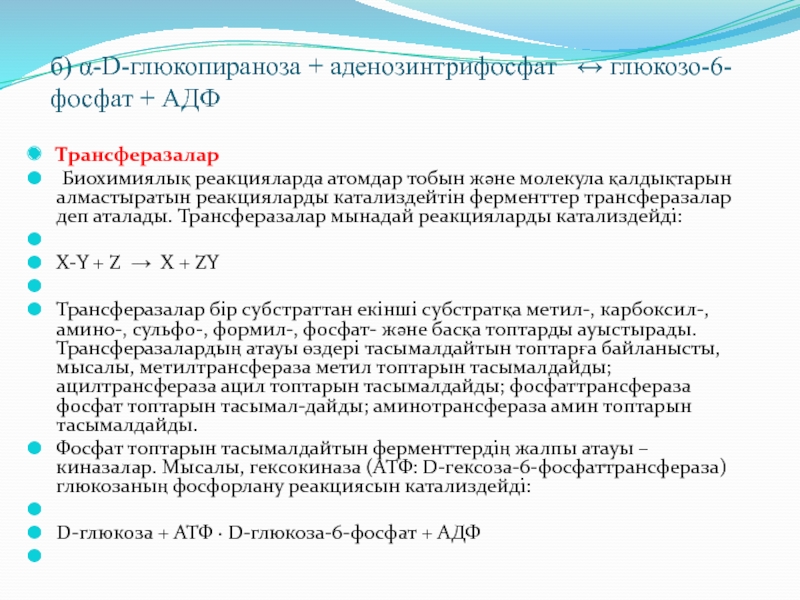 б) α-D-глюкопираноза + аденозинтрифосфат ↔ глюкозо-6-фосфат + АДФ

Трансферазалар

Биохимиялық реакцияларда атомдар тобын және молекула қалдықтарын алмастыратын реакцияларды катализдейтін ферменттер трансферазалар деп аталады. Трансферазалар мынадай реакцияларды катализдейді:

X-Y + Z → X + ZY

Трансферазалар бір субстраттан екінші субстратқа метил-, карбоксил-, амино-, сульфо-, формил-, фосфат- және басқа топтарды ауыстырады. Трансферазалардың атауы өздері тасымалдайтын топтарға байланысты, мысалы, метилтрансфераза метил топтарын тасымалдайды; ацилтрансфераза ацил топтарын тасымалдайды; фосфаттрансфераза фосфат топтарын тасымал-дайды; аминотрансфераза амин топтарын тасымалдайды.

Фосфат топтарын тасымалдайтын ферменттердің жалпы атауы – киназалар. Мысалы, гексокиназа (АТФ: D-гексоза-6-фосфаттрансфераза) глюкозаның фосфорлану реакциясын катализдейді:

D-глюкоза + АТФ · D-глюкоза-6-фосфат + АДФ